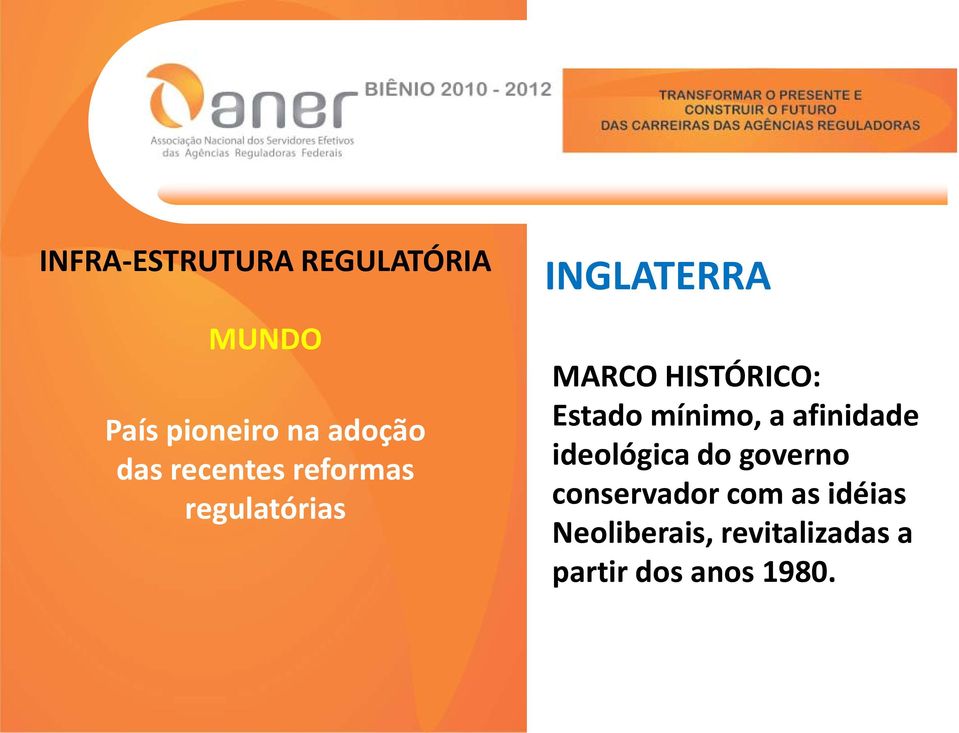 aner
Associação Nacional dos Servidores Efetivos das Agências Reguladoras Federais

BIÊNIO 2010 - 2012

TRANSFORMAR O PRESENTE E CONSTRUIR O FUTURO DAS CARREIRAS DAS AGÊNCIAS REGULADORAS

INFRA-ESTRUTURA REGULATÓRIA

MUNDO

País pioneiro na adoção das recentes reformas regulatórias

INGLATERRA

MARCO HISTÓRICO:
Estado mínimo, a afinidade ideológica do governo conservador com as idéias Neoliberais, revitalizadas a partir dos anos 1980.